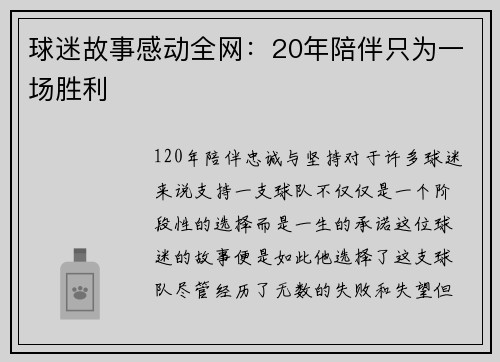 球迷故事感动全网：20年陪伴只为一场胜利

120年陪伴忠诚与坚持对于许多球迷来说支持一支球队不仅仅是一个阶段性的选择而是一生的承诺这位球迷的故事便是如此他选择了这支球队尽管经历了无数的失败和失望但